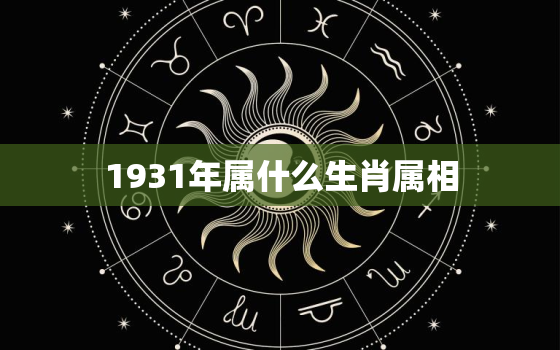 1931年属什么生肖属相